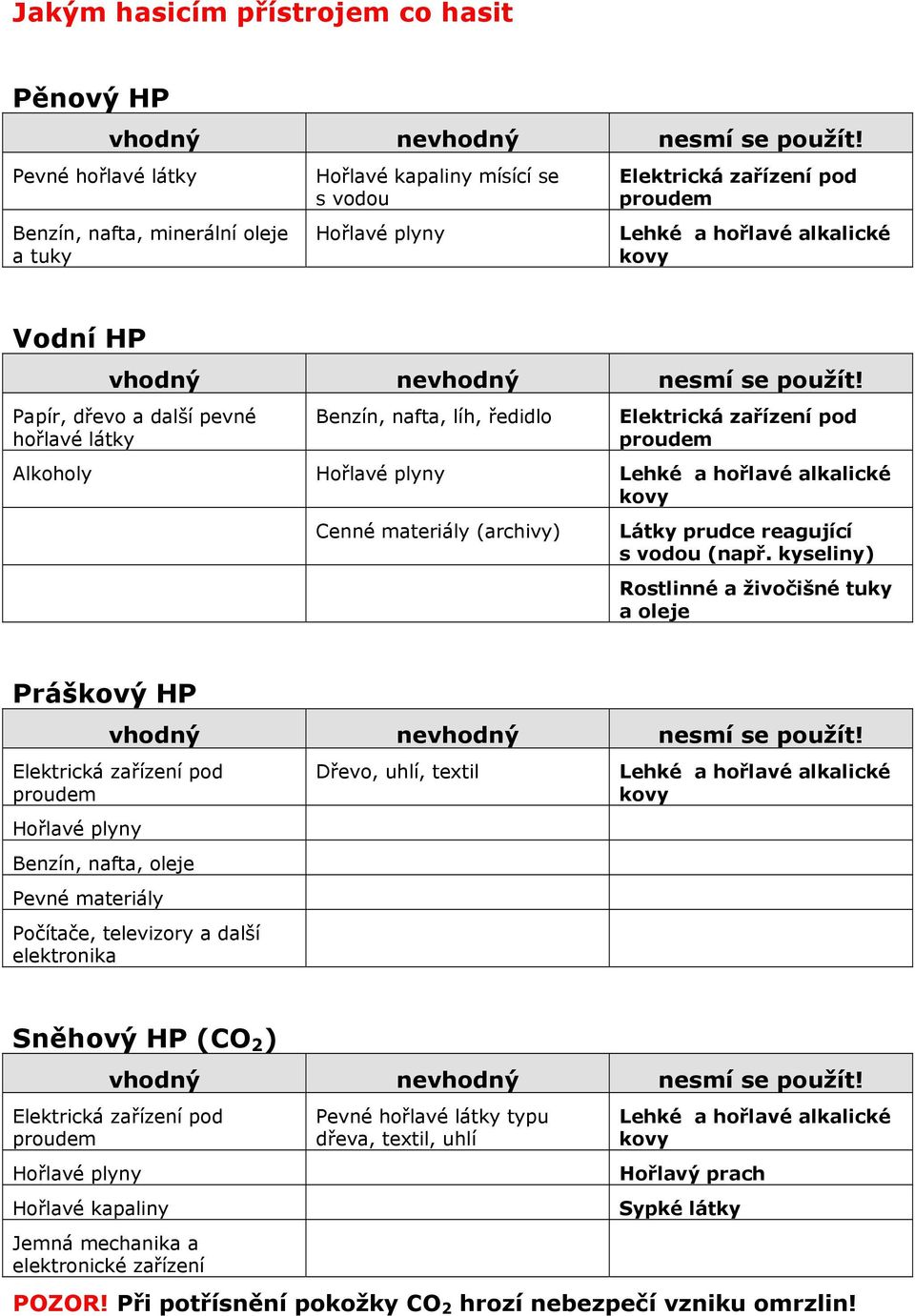 Jakým hasicím přístrojem co hasit

Pěnový HP

| vhodný | nevhodný | nesmí se použít! |
|---|---|---|
| Pevné hořlavé látky | Hořlavé kapaliny mísící se s vodou | Elektrická zařízení pod proudem |
| Benzín, nafta, minerální oleje a tuky | Hořlavé plyny | Lehké a hořlavé alkalické kovy |

Vodní HP

| vhodný | nevhodný | nesmí se použít! |
|---|---|---|
| Papír, dřevo a další pevné hořlavé látky | Benzín, nafta, líh, ředidlo | Elektrická zařízení pod proudem |
| Alkoholy | Hořlavé plyny | Lehké a hořlavé alkalické kovy |
| | Cenné materiály (archivy) | Látky prudce reagující s vodou (např. kyseliny) |
| | | Rostlinné a živočišné tuky a oleje |

Práškový HP

| vhodný | nevhodný | nesmí se použít! |
|---|---|---|
| Elektrická zařízení pod proudem | Dřevo, uhlí, textil | Lehké a hořlavé alkalické kovy |
| Hořlavé plyny | | |
| Benzín, nafta, oleje | | |
| Pevné materiály | | |
| Počítače, televizory a další elektronika | | |

Sněhový HP ($CO_2$)

| vhodný | nevhodný | nesmí se použít! |
|---|---|---|
| Elektrická zařízení pod proudem | Pevné hořlavé látky typu dřeva, textil, uhlí | Lehké a hořlavé alkalické kovy |
| Hořlavé plyny | | Hořlavý prach |
| Hořlavé kapaliny | | Sypké látky |
| Jemná mechanika a elektronické zařízení | | |

POZOR! Při potřísnění pokožky $CO_2$ hrozí nebezpečí vzniku omrzlin!